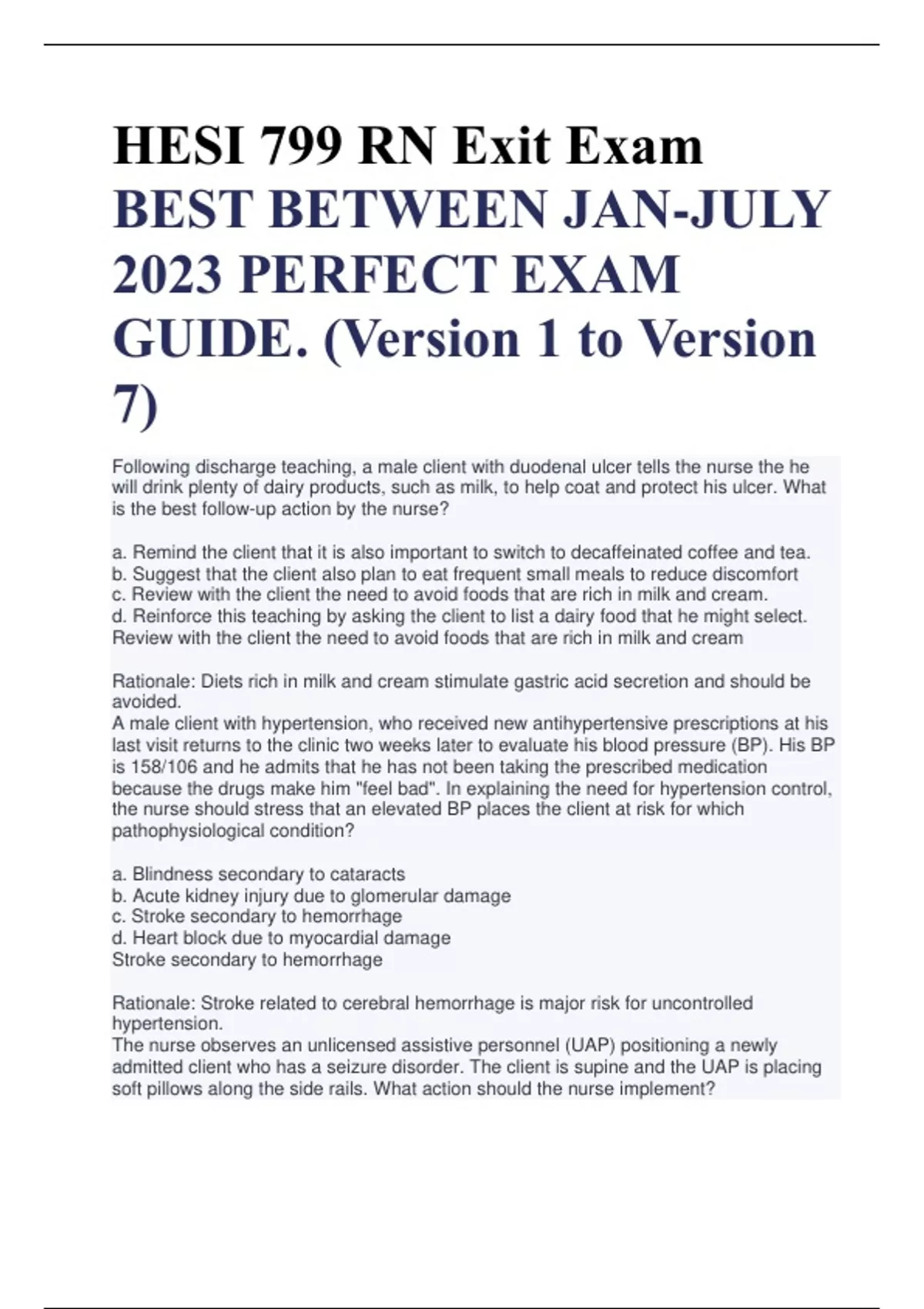 HESI 799 RN Exit Exam BEST BETWEEN JAN-JULY 2023 PERFECT EXAM GUIDE. (Version 1 to Version 7)

Following discharge teaching, a male client with duodenal ulcer tells the nurse the he will drink plenty of dairy products, such as milk, to help coat and protect his ulcer. What is the best follow-up action by the nurse?

a. Remind the client that it is also important to switch to decaffeinated coffee and tea.
b. Suggest that the client also plan to eat frequent small meals to reduce discomfort
c. Review with the client the need to avoid foods that are rich in milk and cream.
d. Reinforce this teaching by asking the client to list a dairy food that he might select.
Review with the client the need to avoid foods that are rich in milk and cream

Rationale: Diets rich in milk and cream stimulate gastric acid secretion and should be avoided.
A male client with hypertension, who received new antihypertensive prescriptions at his last visit returns to the clinic two weeks later to evaluate his blood pressure (BP). His BP is 158/106 and he admits that he has not been taking the prescribed medication because the drugs make him "feel bad". In explaining the need for hypertension control, the nurse should stress that an elevated BP places the client at risk for which pathophysiological condition?

a. Blindness secondary to cataracts
b. Acute kidney injury due to glomerular damage
c. Stroke secondary to hemorrhage
d. Heart block due to myocardial damage
Stroke secondary to hemorrhage

Rationale: Stroke related to cerebral hemorrhage is major risk for uncontrolled hypertension.
The nurse observes an unlicensed assistive personnel (UAP) positioning a newly admitted client who has a seizure disorder. The client is supine and the UAP is placing soft pillows along the side rails. What action should the nurse implement?